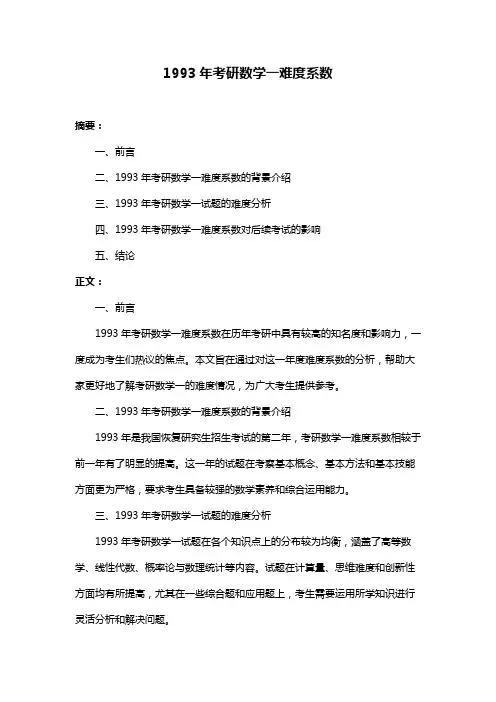 1993 年考研数学一难度系数

摘要：

一、前言

二、1993 年考研数学一难度系数的背景介绍

三、1993 年考研数学一试题的难度分析

四、1993 年考研数学一难度系数对后续考试的影响

五、结论

正文：

一、前言

1993 年考研数学一难度系数在历年考研中具有较高的知名度和影响力，一度成为考生们热议的焦点。本文旨在通过对这一年度难度系数的分析，帮助大家更好地了解考研数学一的难度情况，为广大考生提供参考。

二、1993 年考研数学一难度系数的背景介绍

1993 年是我国恢复研究生招生考试的第二年，考研数学一难度系数相较于前一年有了明显的提高。这一年的试题在考察基本概念、基本方法和基本技能方面更为严格，要求考生具备较强的数学素养和综合运用能力。

三、1993 年考研数学一试题的难度分析

1993 年考研数学一试题在各个知识点上的分布较为均衡，涵盖了高等数学、线性代数、概率论与数理统计等内容。试题在计算量、思维难度和创新性方面均有所提高，尤其在一些综合题和应用题上，考生需要运用所学知识进行灵活分析和解决问题。